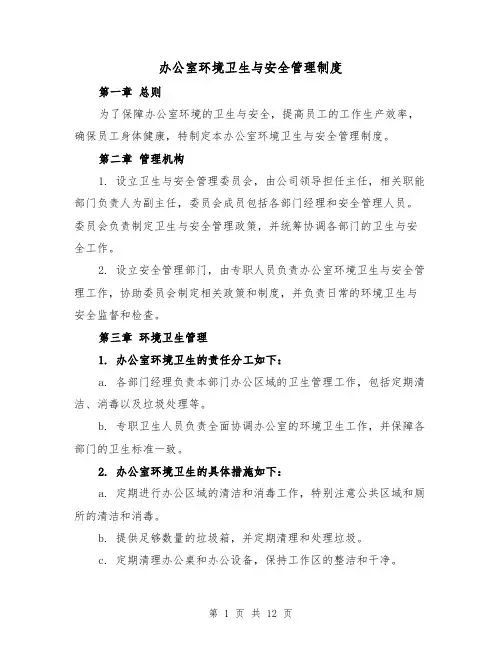 办公室环境卫生与安全管理制度

第一章 总则

为了保障办公室环境的卫生与安全，提高员工的工作生产效率，确保员工身体健康，特制定本办公室环境卫生与安全管理制度。

第二章 管理机构

1. 设立卫生与安全管理委员会，由公司领导担任主任，相关职能部门负责人为副主任，委员会成员包括各部门经理和安全管理人员。委员会负责制定卫生与安全管理政策，并统筹协调各部门的卫生与安全工作。

2. 设立安全管理部门，由专职人员负责办公室环境卫生与安全管理工作，协助委员会制定相关政策和制度，并负责日常的环境卫生与安全监督和检查。

第三章 环境卫生管理

1. 办公室环境卫生的责任分工如下：

a. 各部门经理负责本部门办公区域的卫生管理工作，包括定期清洁、消毒以及垃圾处理等。

b. 专职卫生人员负责全面协调办公室的环境卫生工作，并保障各部门的卫生标准一致。

2. 办公室环境卫生的具体措施如下：

a. 定期进行办公区域的清洁和消毒工作，特别注意公共区域和厕所的清洁和消毒。

b. 提供足够数量的垃圾箱，并定期清理和处理垃圾。

c. 定期清理办公桌和办公设备，保持工作区的整洁和干净。

第 1 页 共 12 页